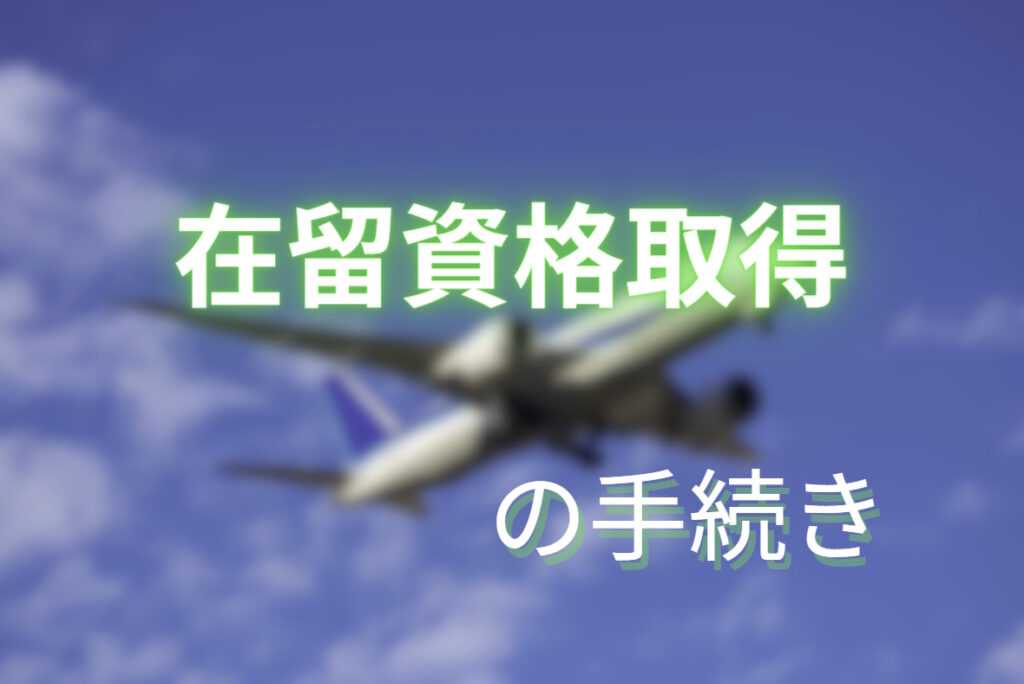 在留資格取得

の手続き